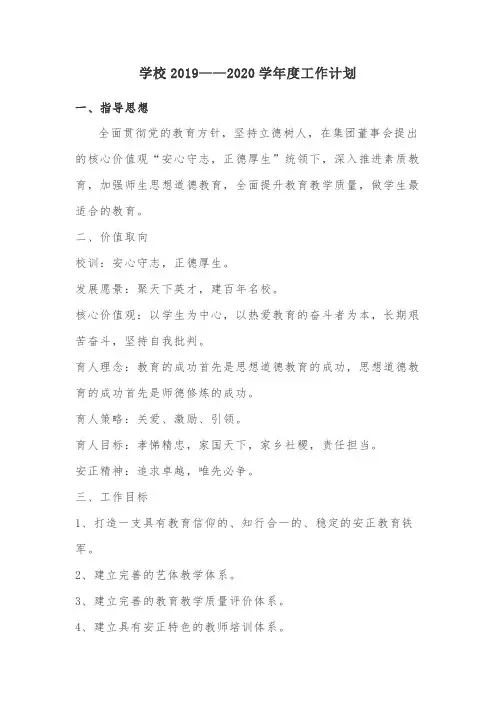 学校 2019——2020 学年度工作计划

一、指导思想

全面贯彻党的教育方针，坚持立德树人，在集团董事会提出的核心价值观“安心守志，正德厚生”统领下，深入推进素质教育，加强师生思想道德教育，全面提升教育教学质量，做学生最适合的教育。

二、价值取向

校训：安心守志，正德厚生。

发展愿景：聚天下英才，建百年名校。

核心价值观：以学生为中心，以热爱教育的奋斗者为本，长期艰苦奋斗，坚持自我批判。

育人理念：教育的成功首先是思想道德教育的成功，思想道德教育的成功首先是师德修炼的成功。

育人策略：关爱、激励、引领。

育人目标：孝悌精忠，家国天下，家乡社稷，责任担当。

安正精神：追求卓越，唯先必争。

三、工作目标

1、打造一支具有教育信仰的、知行合一的、稳定的安正教育铁军。

2、建立完善的艺体教学体系。

3、建立完善的教育教学质量评价体系。

4、建立具有安正特色的教师培训体系。